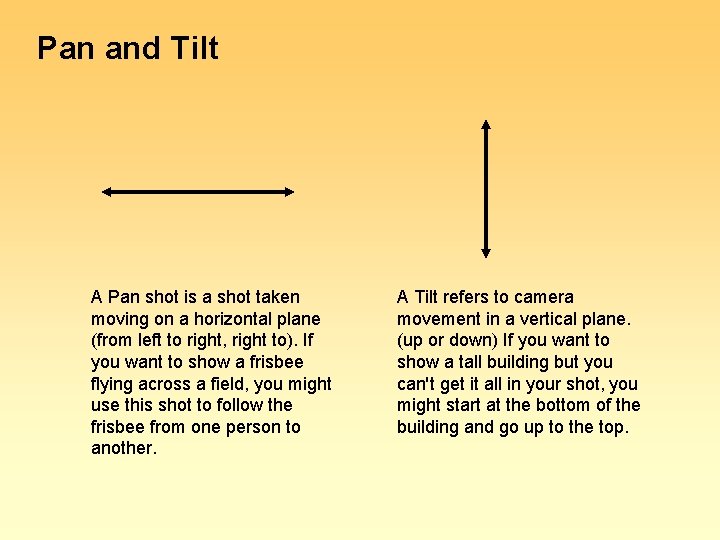 Pan and Tilt

A Pan shot is a shot taken moving on a horizontal plane (from left to right, right to). If you want to show a frisbee flying across a field, you might use this shot to follow the frisbee from one person to another.

A Tilt refers to camera movement in a vertical plane. (up or down) If you want to show a tall building but you can't get it all in your shot, you might start at the bottom of the building and go up to the top.